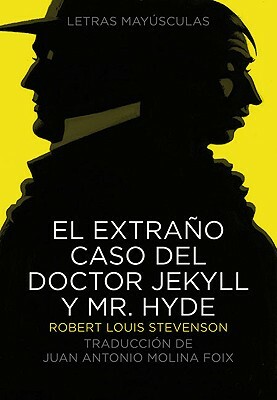 LETRAS MAYÚSCULAS

EL EXTRAÑO CASO DEL DOCTOR JEKYLL Y MR. HYDE

ROBERT LOUIS STEVENSON

TRADUCCIÓN DE JUAN ANTONIO MOLINA FOIX